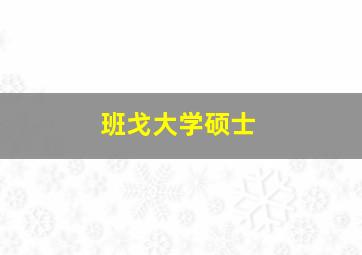 班戈大学硕士